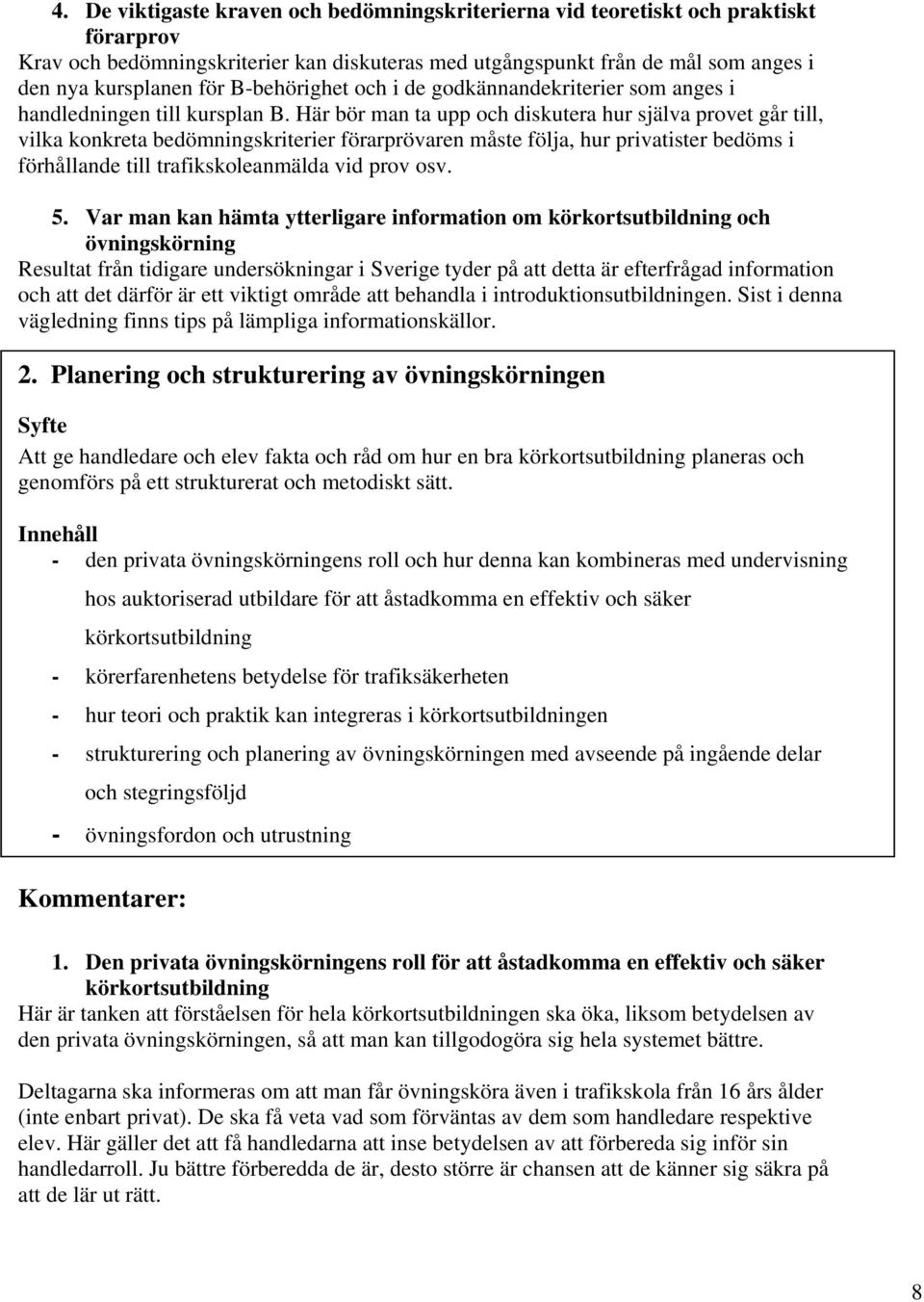 4. De viktigaste kraven och bedömningskriterierna vid teoretiskt och praktiskt förarprov

Krav och bedömningskriterier kan diskuteras med utgångspunkt från de mål som anges i den nya kursplanen för B-behörighet och i de godkännandekriterier som anges i handledningen till kursplan B. Här bör man ta upp och diskutera hur själva provet går till, vilka konkreta bedömningskriterier förarprövaren måste följa, hur privatister bedöms i förhållande till trafikskoleanmälda vid prov osv.

5. Var man kan hämta ytterligare information om körkortsutbildning och övningskörning

Resultat från tidigare undersökningar i Sverige tyder på att detta är efterfrågad information och att det därför är ett viktigt område att behandla i introduktionsutbildningen. Sist i denna vägledning finns tips på lämpliga informationskällor.

2. Planering och strukturering av övningskörningen

Syfte

Att ge handledare och elev fakta och råd om hur en bra körkortsutbildning planeras och genomförs på ett strukturerat och metodiskt sätt.

Innehåll

- den privata övningskörningens roll och hur denna kan kombineras med undervisning hos auktoriserad utbildare för att åstadkomma en effektiv och säker körkortsutbildning
- körerfarenhetens betydelse för trafiksäkerheten
- hur teori och praktik kan integreras i körkortsutbildningen
- strukturering och planering av övningskörningen med avseende på ingående delar och stegringsföljd
- övningsfordon och utrustning

Kommentarer:

1. Den privata övningskörningens roll för att åstadkomma en effektiv och säker körkortsutbildning

Här är tanken att förståelsen för hela körkortsutbildningen ska öka, liksom betydelsen av den privata övningskörningen, så att man kan tillgodogöra sig hela systemet bättre.

Deltagarna ska informeras om att man får övningsköra även i trafikskola från 16 års ålder (inte enbart privat). De ska få veta vad som förväntas av dem som handledare respektive elev. Här gäller det att få handledarna att inse betydelsen av att förbereda sig inför sin handledarroll. Ju bättre förberedda de är, desto större är chansen att de känner sig säkra på att de lär ut rätt.

8